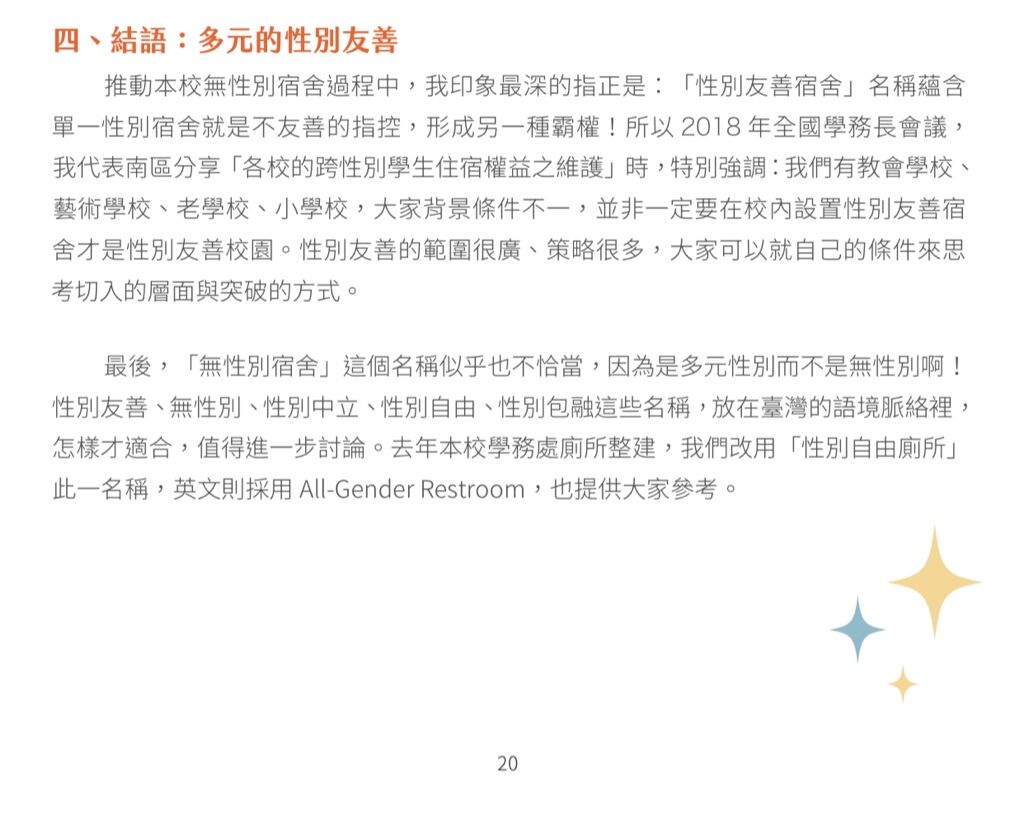 四、結語：多元的性別友善

推動本校無性別宿舍過程中，我印象最深的指正是：「性別友善宿舍」名稱蘊含單一性別宿舍就是不友善的指控，形成另一種霸權！所以 2018 年全國學務長會議，我代表南區分享「各校的跨性別學生住宿權益之維護」時，特別強調：我們有教會學校、藝術學校、老學校、小學校，大家背景條件不一，並非一定要在校內設置性別友善宿舍才是性別友善校園。性別友善的範圍很廣、策略很多，大家可以就自己的條件來思考切入的層面與突破的方式。

最後，「無性別宿舍」這個名稱似乎也不恰當，因為是多元性別而不是無性別啊！性別友善、無性別、性別中立、性別自由、性別包融這些名稱，放在臺灣的語境脈絡裡，怎樣才適合，值得進一步討論。去年本校學務處廁所整建，我們改用「性別自由廁所」此一名稱，英文則採用 All-Gender Restroom，也提供大家參考。

20